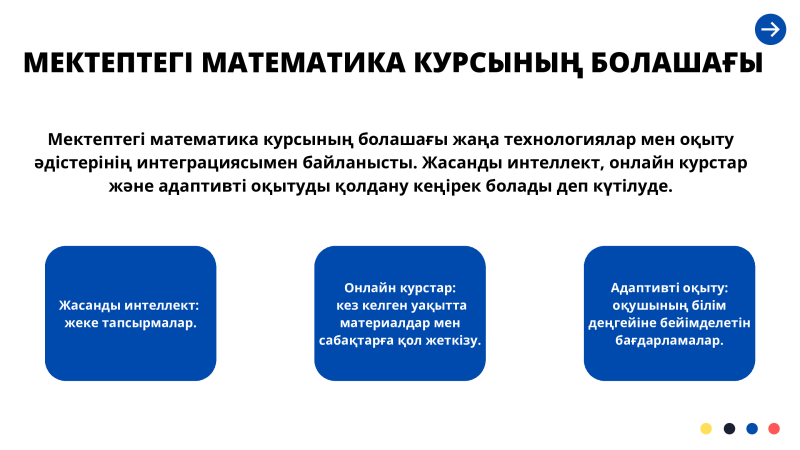 МЕКТЕПТЕГІ МАТЕМАТИКА КУРСЫНЫҢ БОЛАШАҒЫ

Мектептегі математика курсының болашағы жаңа технологиялар мен оқыту әдістерінің интеграциясымен байланысты. Жасанды интеллект, онлайн курстар және адаптивті оқытуды қолдану кеңірек болады деп күтілуде.

Жасанды интеллект: жеке тапсырмалар.

Онлайн курстар: кез келген уақытта материалдар мен сабақтарға қол жеткізу.

Адаптивті оқыту: оқушының білім деңгейіне бейімделетін бағдарламалар.